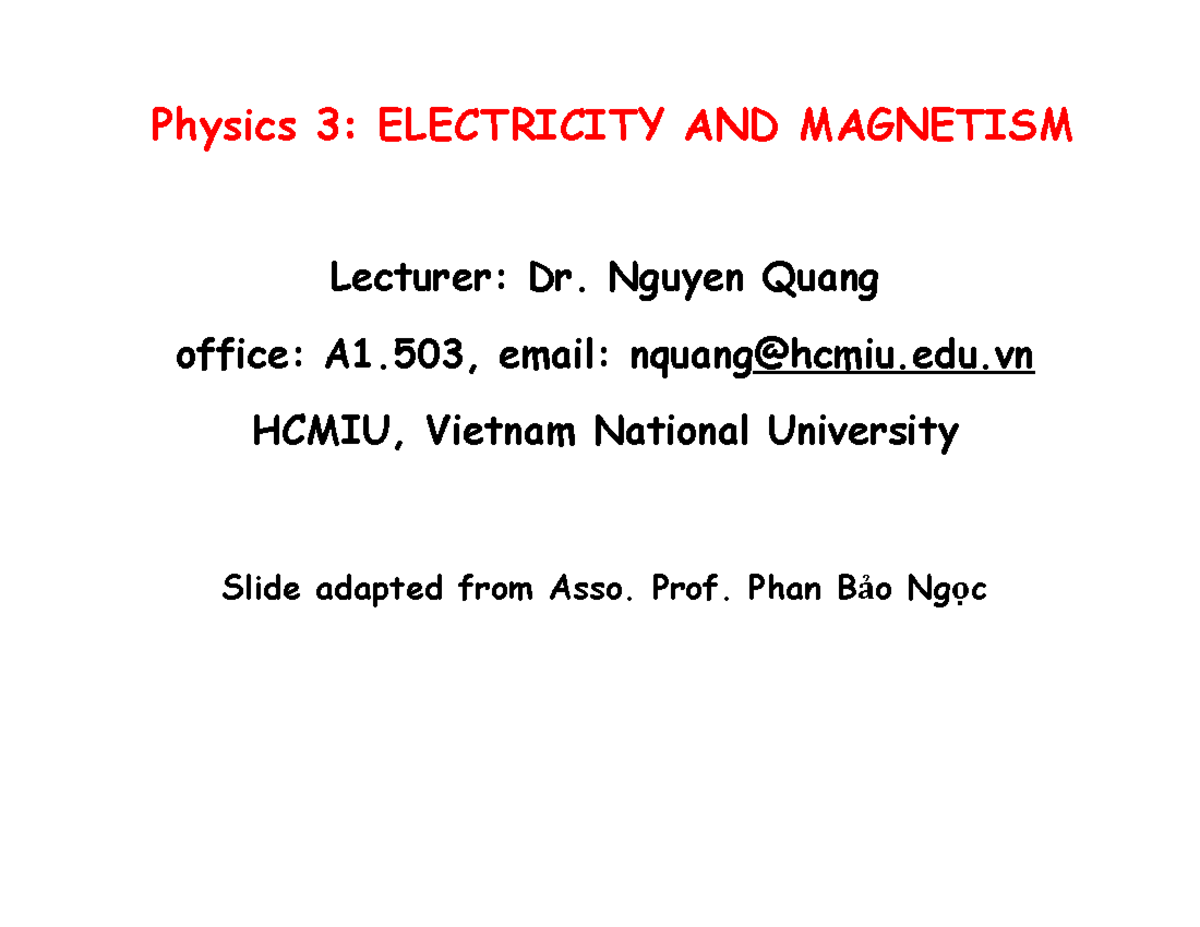 Physics 3: ELECTRICITY AND MAGNETISM

Lecturer: Dr. Nguyen Quang

office: A1.503, email: nquang@hcmiu.edu.vn

HCMIU, Vietnam National University

Slide adapted from Asso. Prof. Phan Bảo Ngọc